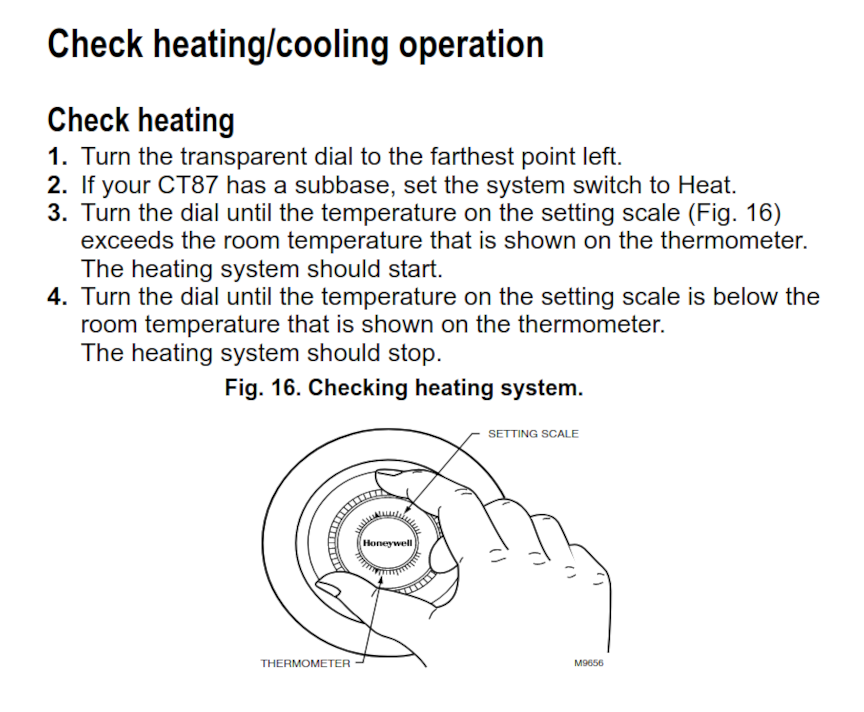 Check heating/cooling operation

Check heating

1. Turn the transparent dial to the farthest point left.
2. If your CT87 has a subbase, set the system switch to Heat.
3. Turn the dial until the temperature on the setting scale (Fig. 16) exceeds the room temperature that is shown on the thermometer. The heating system should start.
4. Turn the dial until the temperature on the setting scale is below the room temperature that is shown on the thermometer. The heating system should stop.

Fig. 16. Checking heating system.

SETTING SCALE

Honeywell

THERMOMETER

M9656